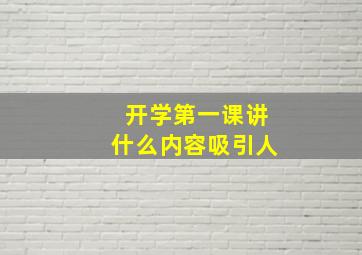 开学第一课讲
什么内容吸引人